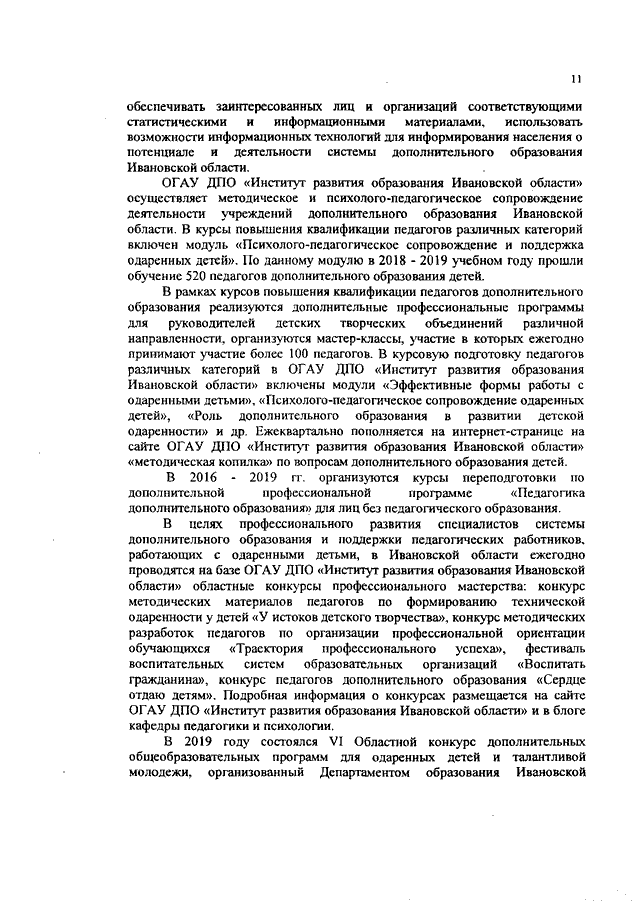 11

обеспечивать заинтересованных лиц и организаций соответствующими статистическими и информационными материалами, использовать возможности информационных технологий для информирования населения о потенциале и деятельности системы дополнительного образования Ивановской области.

ОГАУ ДПО «Институт развития образования Ивановской области» осуществляет методическое и психолого-педагогическое сопровождение деятельности учреждений дополнительного образования Ивановской области. В курсы повышения квалификации педагогов различных категорий включен модуль «Психолого-педагогическое сопровождение и поддержка одаренных детей». По данному модулю в 2018 - 2019 учебном году прошли обучение 520 педагогов дополнительного образования детей.

В рамках курсов повышения квалификации педагогов дополнительного образования реализуются дополнительные профессиональные программы для руководителей детских творческих объединений различной направленности, организуются мастер-классы, участие в которых ежегодно принимают участие более 100 педагогов. В курсовую подготовку педагогов различных категорий в ОГАУ ДПО «Институт развития образования Ивановской области» включены модули «Эффективные формы работы с одаренными детьми», «Психолого-педагогическое сопровождение одаренных детей», «Роль дополнительного образования в развитии детской одаренности» и др. Ежеквартально пополняется на интернет-странице на сайте ОГАУ ДПО «Институт развития образования Ивановской области» «методическая копилка» по вопросам дополнительного образования детей.

В 2016 - 2019 гг. организуются курсы переподготовки по дополнительной профессиональной программе «Педагогика дополнительного образования» для лиц без педагогического образования.

В целях профессионального развития специалистов системы дополнительного образования и поддержки педагогических работников, работающих с одаренными детьми, в Ивановской области ежегодно проводятся на базе ОГАУ ДПО «Институт развития образования Ивановской области» областные конкурсы профессионального мастерства: конкурс методических материалов педагогов по формированию технической одаренности у детей «У истоков детского творчества», конкурс методических разработок педагогов по организации профессиональной ориентации обучающихся «Траектория профессионального успеха», фестиваль воспитательных систем образовательных организаций «Воспитать гражданина», конкурс педагогов дополнительного образования «Сердце отдаю детям». Подробная информация о конкурсах размещается на сайте ОГАУ ДПО «Институт развития образования Ивановской области» и в блоге кафедры педагогики и психологии.

В 2019 году состоялся VI Областной конкурс дополнительных общеобразовательных программ для одаренных детей и талантливой молодежи, организованный Департаментом образования Ивановской